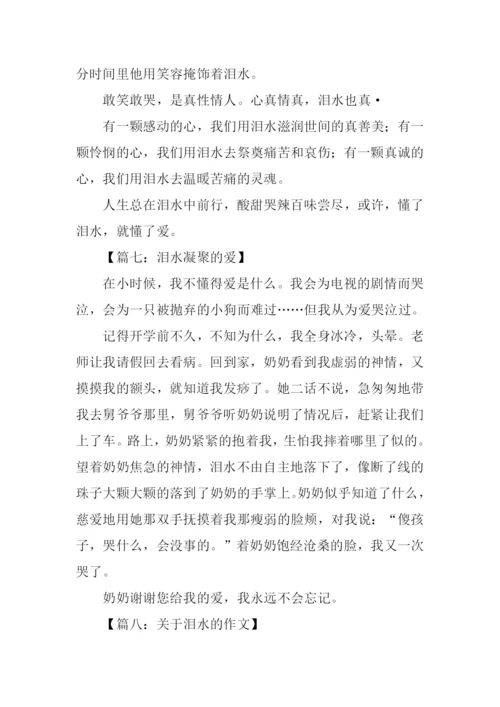 分时间里他用笑容掩饰着泪水。

敢笑敢哭，是真性情人。心真情真，泪水也真·

有一颗感动的心，我们用泪水滋润世间的真善美；有一颗怜悯的心，我们用泪水去祭奠痛苦和哀伤；有一颗真诚的心，我们用泪水去温暖苦痛的灵魂。

人生总在泪水中前行，酸甜哭辣百味尝尽，或许，懂了泪水，就懂了爱。

【篇七：泪水凝聚的爱】

在小时候，我不懂得爱是什么。我会为电视的剧情而哭泣，会为一只被抛弃的小狗而难过……但我从为爱哭泣过。

记得开学前不久，不知为什么，我全身冰冷，头晕。老师让我请假回去看病。回到家，奶奶看到我虚弱的神情，又摸摸我的额头，就知道我发痧了。她二话不说，急匆匆地带我去舅爷爷那里，舅爷爷听奶奶说明了情况后，赶紧让我们上了车。路上，奶奶紧紧的抱着我，生怕我摔着哪里了似的。望着奶奶焦急的神情，泪水不由自主地落下了，像断了线的珠子大颗大颗的落到了奶奶的手掌上。奶奶似乎知道了什么，慈爱地用她那双手抚摸着我那瘦弱的脸颊，对我说：“傻孩子，哭什么，会没事的。”着奶奶饱经沧桑的脸，我又一次哭了。

奶奶谢谢您给我的爱，我永远不会忘记。

【篇八：关于泪水的作文】